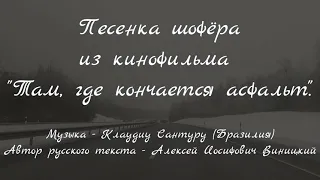 Песенка шофёра
из кинофильма
"Там, где кончается асфальт".

Музыка - Клаудиу Сантуру (Бразилия)
Автор русского текста - Алексей Иосифович Виницкий